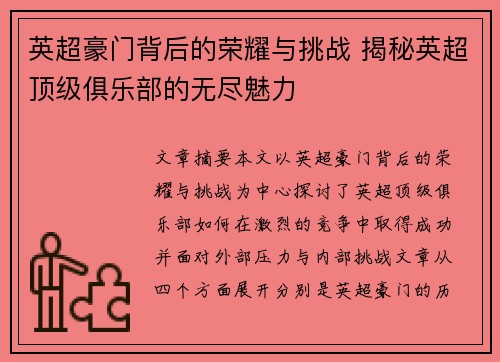 英超豪门背后的荣耀与挑战 揭秘英超顶级俱乐部的无尽魅力

文章摘要本文以英超豪门背后的荣耀与挑战为中心探讨了英超顶级俱乐部如何在激烈的竞争中取得成功并面对外部压力与内部挑战文章从四个方面展开分别是英超豪门的历